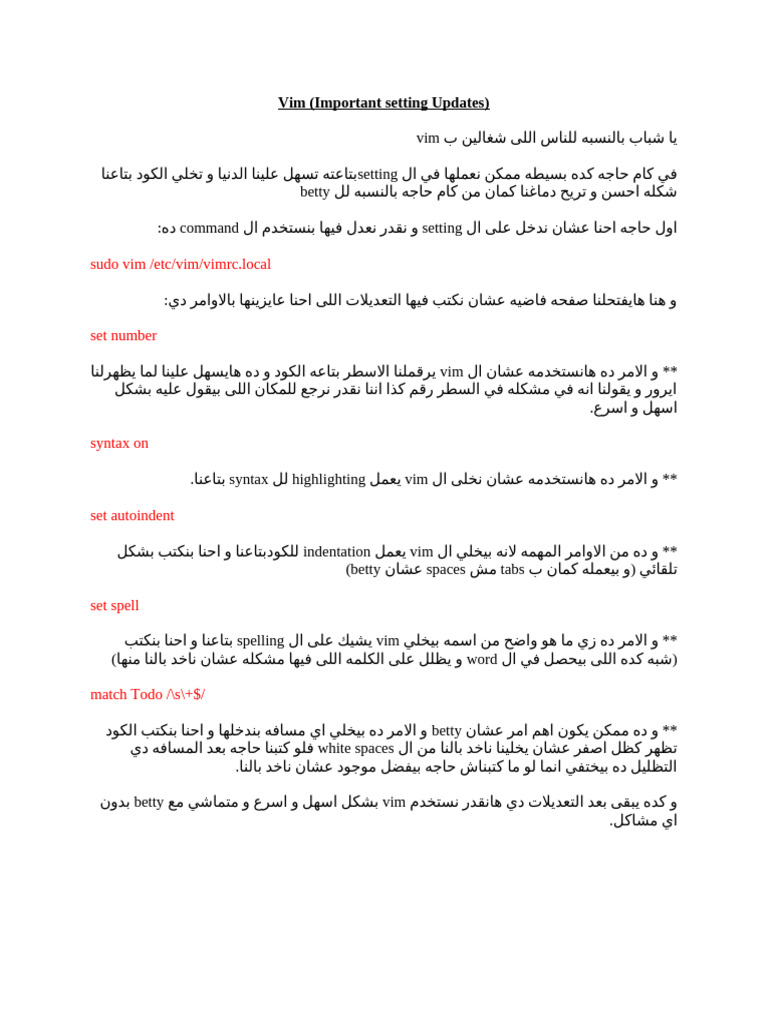 Vim (Important setting Updates)

يا شباب بالنسبه للناس اللى شغالين ب vim

في كام حاجه كده بسيطه ممكن نعملها في ال settingبتاعته تسهل علينا الدنيا و تخلي الكود بتاعنا شكله احسن و تريح دماغنا كمان من كام حاجه بالنسبه لل betty

اول حاجه احنا عشان ندخل على ال setting و نقدر نعدل فيها بنستخدم ال command ده:

sudo vim /etc/vim/vimrc.local

و هنا هايفتحلنا صفحه فاضيه عشان نكتب فيها التعديلات اللى احنا عايزينها بالاوامر دي:

set number

** و الامر ده هانستخدمه عشان ال vim يرقملنا الاسطر بتاعه الكود و ده هايسهل علينا لما يظهرلنا ايرور و يقولنا انه في مشكله في السطر رقم كذا اننا نقدر نرجع للمكان اللى بيقول عليه بشكل اسهل و اسرع.

syntax on

** و الامر ده هانستخدمه عشان نخلى ال vim يعمل highlighting لل syntax بتاعنا.

set autoindent

** و ده من الاوامر المهمه لانه بيخلي ال vim يعمل indentation للكودبتاعنا و احنا بنكتب بشكل تلقائي (و بيعمله كمان ب tabs مش spaces عشان betty)

set spell

** و الامر ده زي ما هو واضح من اسمه بيخلي vim يشيك على ال spelling بتاعنا و احنا بنكتب (شبه كده اللى بيحصل في ال word و يظلل على الكلمه اللى فيها مشكله عشان ناخد بالنا منها)

match Todo /\s\+$/

** و ده ممكن يكون اهم امر عشان betty و الامر ده بيخلي اي مسافه بندخلها و احنا بنكتب الكود تظهر كظل اصفر عشان يخلينا ناخد بالنا من ال white spaces فلو كتبنا حاجه بعد المسافه دي التظليل ده بيختفي انما لو ما كتبناش حاجه بيفضل موجود عشان ناخد بالنا.

و كده يبقى بعد التعديلات دي هانقدر نستخدم vim بشكل اسهل و اسرع و متماشي مع betty بدون اي مشاكل.